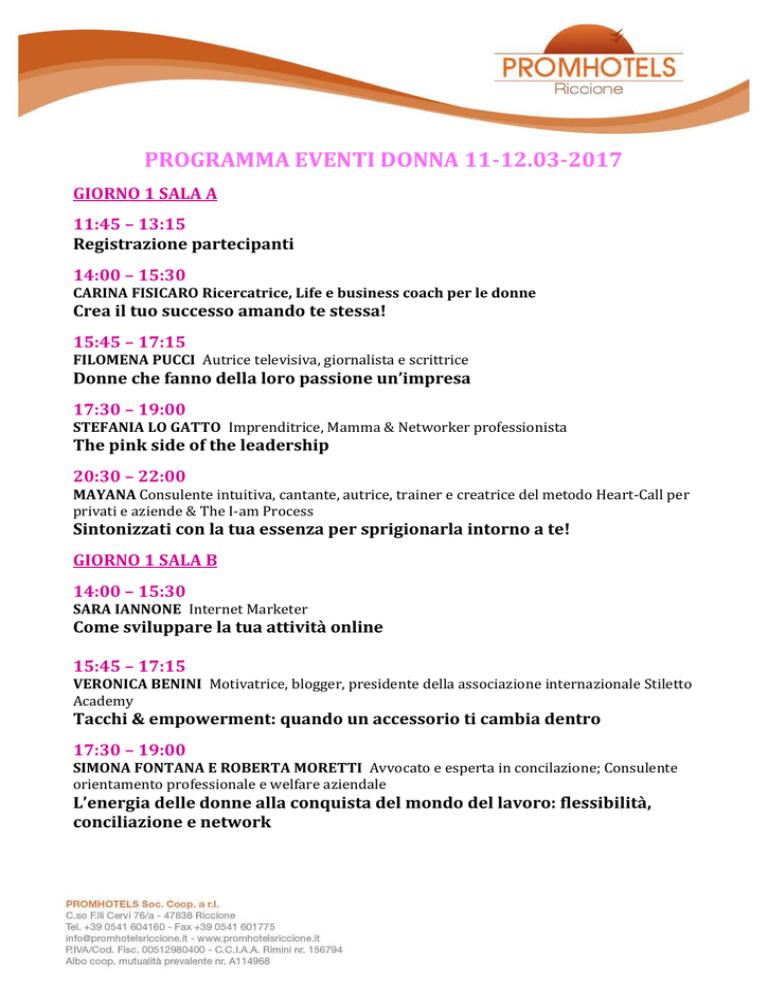 PROMHOTELS
Riccione

PROGRAMMA EVENTI DONNA 11-12.03-2017

GIORNO 1 SALA A

11:45 – 13:15
Registrazione partecipanti

14:00 – 15:30
CARINA FISICARO Ricercatrice, Life e business coach per le donne
Crea il tuo successo amando te stessa!

15:45 – 17:15
FILOMENA PUCCI Autrice televisiva, giornalista e scrittrice
Donne che fanno della loro passione un'impresa

17:30 – 19:00
STEFANIA LO GATTO Imprenditrice, Mamma & Networker professionista
The pink side of the leadership

20:30 – 22:00
MAYANA Consulente intuitiva, cantante, autrice, trainer e creatrice del metodo Heart-Call per privati e aziende & The I-am Process
Sintonizzati con la tua essenza per sprigionarla intorno a te!

GIORNO 1 SALA B

14:00 – 15:30
SARA IANNONE Internet Marketer
Come sviluppare la tua attività online

15:45 – 17:15
VERONICA BENINI Motivatrice, blogger, presidente della associazione internazionale Stiletto Academy
Tacchi & empowerment: quando un accessorio ti cambia dentro

17:30 – 19:00
SIMONA FONTANA E ROBERTA MORETTI Avvocato e esperta in concilazione; Consulente orientamento professionale e welfare aziendale
L'energia delle donne alla conquista del mondo del lavoro: flessibilità, conciliazione e network

PROMHOTELS Soc. Coop. a r.l.
C.so F.lli Cervi 76/a - 47838 Riccione
Tel. +39 0541 604160 - Fax +39 0541 601775
info@promhotelsriccione.it - www.promhotelsriccione.it
P.IVA/Cod. Fisc. 00512980400 - C.C.I.A.A. Rimini nr. 156794
Albo coop. mutualità prevalente nr. A114968